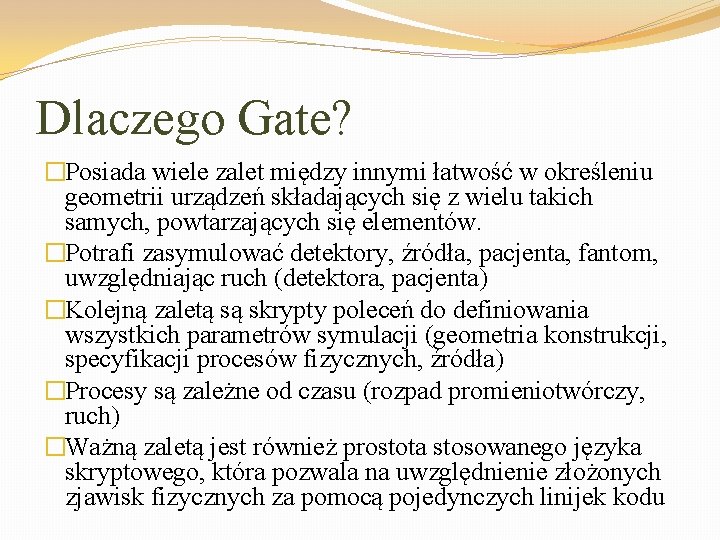 Dlaczego Gate?

□Posiada wiele zalet między innymi łatwość w określeniu geometrii urządzeń składających się z wielu takich samych, powtarzających się elementów.

□Potrafi zasymulować detektory, źródła, pacjenta, fantom, uwzględniając ruch (detektora, pacjenta)

□Kolejną zaletą są skrypty poleceń do definiowania wszystkich parametrów symulacji (geometria konstrukcji, specyfikacji procesów fizycznych, źródła)

□Procesy są zależne od czasu (rozpad promieniotwórczy, ruch)

□Ważną zaletą jest również prostota stosowanego języka skryptowego, która pozwala na uwzględnienie złożonych zjawisk fizycznych za pomocą pojedynczych linijek kodu